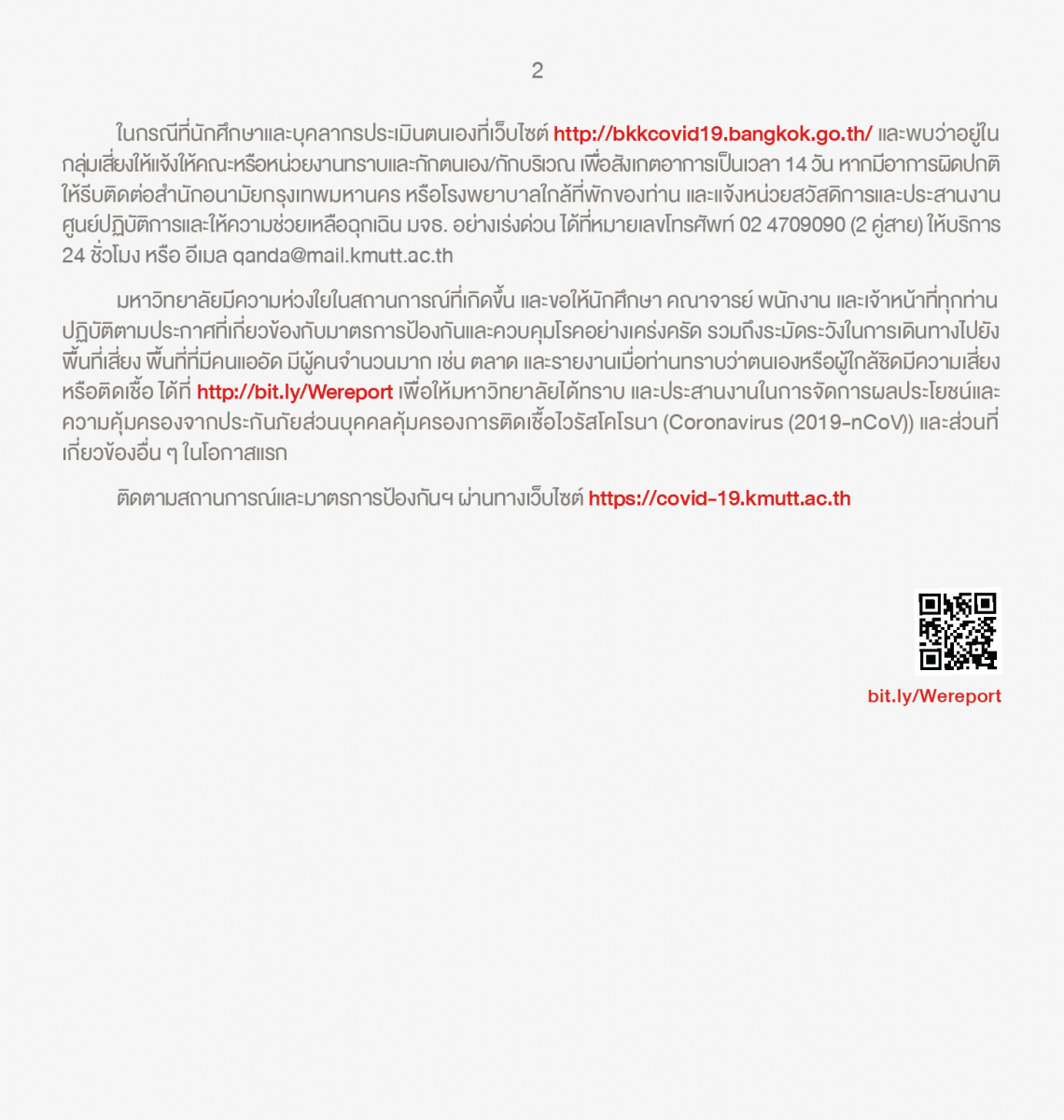 2

ในกรณีที่นักศึกษาและบุคลากรประเมินตนเองที่เว็บไซต์ http://bkkcovid19.bangkok.go.th/ และพบว่าอยู่ในกลุ่มเสี่ยงให้แจ้งให้คณะหรือหน่วยงานทราบและกักตนเอง/กักบริเวณ เพื่อสังเกตอาการเป็นเวลา 14 วัน หากมีอาการผิดปกติให้รีบติดต่อสำนักอนามัยกรุงเทพมหานคร หรือโรงพยาบาลใกล้ที่พักของท่าน และแจ้งหน่วยสวัสดิการและประสานงานศูนย์ปฏิบัติการและให้ความช่วยเหลือฉุกเฉิน มจธ. อย่างเร่งด่วน ได้ที่หมายเลขโทรศัพท์ 02 4709090 (2 คู่สาย) ให้บริการ 24 ชั่วโมง หรือ อีเมล qanda@mail.kmutt.ac.th

มหาวิทยาลัยมีความห่วงใยในสถานการณ์ที่เกิดขึ้น และขอให้นักศึกษา คณาจารย์ พนักงาน และเจ้าหน้าที่ทุกท่านปฏิบัติตามประกาศที่เกี่ยวข้องกับมาตรการป้องกันและควบคุมโรคอย่างเคร่งครัด รวมถึงระมัดระวังในการเดินทางไปยังพื้นที่เสี่ยง พื้นที่ที่มีคนแออัด มีผู้คนจำนวนมาก เช่น ตลาด และรายงานเมื่อท่านทราบว่าตนเองหรือผู้ใกล้ชิดมีความเสี่ยงหรือติดเชื้อ ได้ที่ http://bit.ly/Wereport เพื่อให้มหาวิทยาลัยได้ทราบ และประสานงานในการจัดการผลประโยชน์และความคุ้มครองจากประกันภัยส่วนบุคคลคุ้มครองการติดเชื้อไวรัสโคโรนา (Coronavirus (2019-nCoV)) และส่วนที่เกี่ยวข้องอื่น ๆ ในโอกาสแรก

ติดตามสถานการณ์และมาตรการป้องกันฯ ผ่านทางเว็บไซต์ https://covid-19.kmutt.ac.th

bit.ly/Wereport